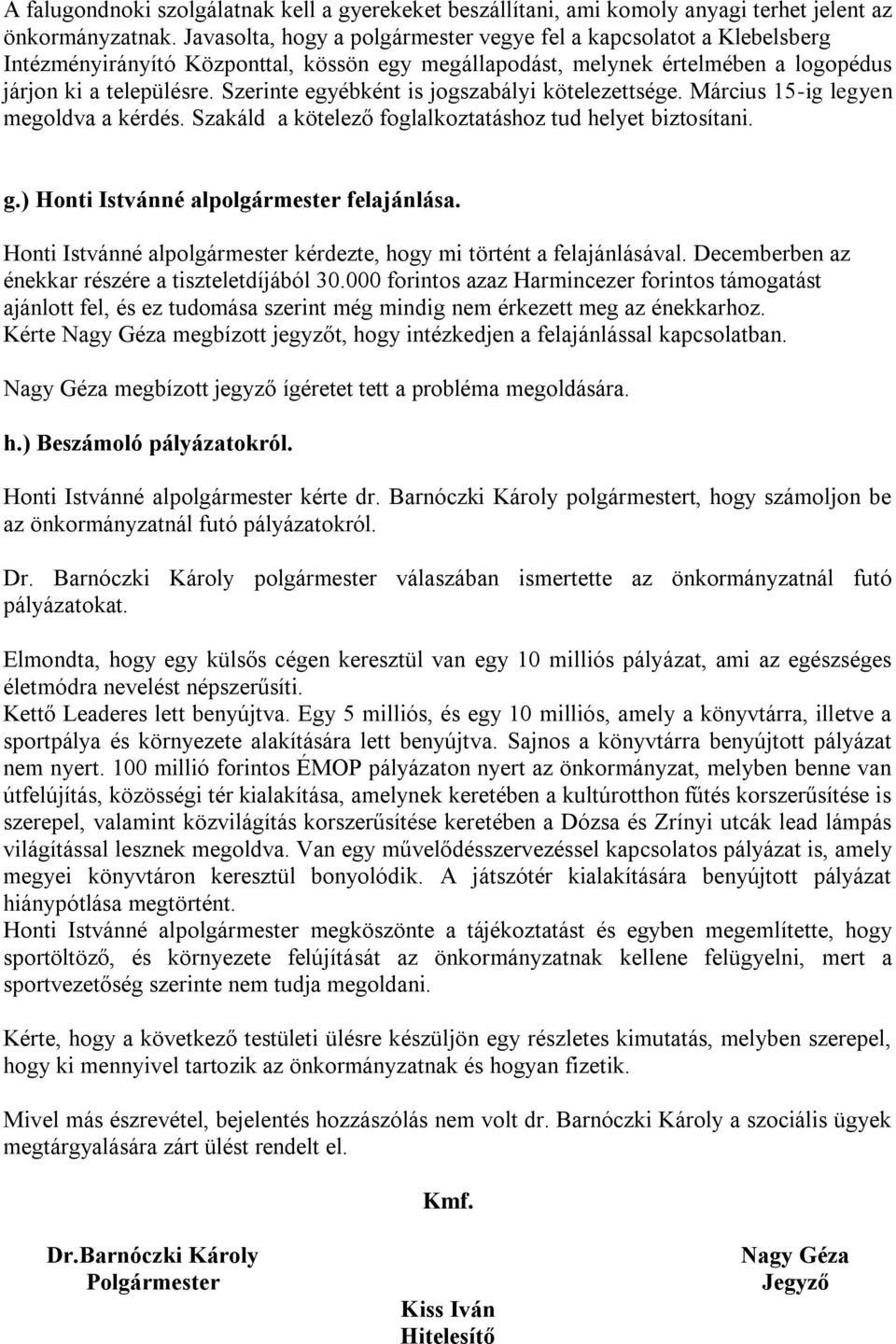 A falugondnoki szolgálatnak kell a gyerekeket beszállítani, ami komoly anyagi terhet jelent az önkormányzatnak. Javasolta, hogy a polgármester vegye fel a kapcsolatot a Klebelsberg Intézményirányító Központtal, kössön egy megállapodást, melynek értelmében a logopédus járjon ki a településre. Szerinte egyébként is jogszabályi kötelezettsége. Március 15-ig legyen megoldva a kérdés. Szakáld a kötelező foglalkoztatáshoz tud helyet biztosítani.

g.) Honti Istvánné alpolgármester felajánlása.

Honti Istvánné alpolgármester kérdezte, hogy mi történt a felajánlásával. Decemberben az énekkar részére a tiszteletdíjából 30.000 forintos azaz Harmincezer forintos támogatást ajánlott fel, és ez tudomása szerint még mindig nem érkezett meg az énekkarhoz. Kérte Nagy Géza megbízott jegyzőt, hogy intézkedjen a felajánlással kapcsolatban.

Nagy Géza megbízott jegyző ígéretet tett a probléma megoldására.

h.) Beszámoló pályázatokról.

Honti Istvánné alpolgármester kérte dr. Barnóczki Károly polgármestert, hogy számoljon be az önkormányzatnál futó pályázatokról.

Dr. Barnóczki Károly polgármester válaszában ismertette az önkormányzatnál futó pályázatokat.

Elmondta, hogy egy külsős cégen keresztül van egy 10 milliós pályázat, ami az egészséges életmódra nevelést népszerűsíti.
Kettő Leaderes lett benyújtva. Egy 5 milliós, és egy 10 milliós, amely a könyvtárra, illetve a sportpálya és környezete alakítására lett benyújtva. Sajnos a könyvtárra benyújtott pályázat nem nyert. 100 millió forintos ÉMOP pályázaton nyert az önkormányzat, melyben benne van útfelújítás, közösségi tér kialakítása, amelynek keretében a kultúrotthon fűtés korszerűsítése is szerepel, valamint közvilágítás korszerűsítése keretében a Dózsa és Zrínyi utcák lead lámpás világítással lesznek megoldva. Van egy művelődésszervezéssel kapcsolatos pályázat is, amely megyei könyvtáron keresztül bonyolódik. A játszótér kialakítására benyújtott pályázat hiánypótlása megtörtént.
Honti Istvánné alpolgármester megköszönte a tájékoztatást és egyben megemlítette, hogy sportöltöző, és környezete felújítását az önkormányzatnak kellene felügyelni, mert a sportvezetőség szerinte nem tudja megoldani.

Kérte, hogy a következő testületi ülésre készüljön egy részletes kimutatás, melyben szerepel, hogy ki mennyivel tartozik az önkormányzatnak és hogyan fizetik.

Mivel más észrevétel, bejelentés hozzászólás nem volt dr. Barnóczki Károly a szociális ügyek megtárgyalására zárt ülést rendelt el.

Kmf.

Dr.Barnóczki Károly
Polgármester

Nagy Géza
Jegyző

Kiss Iván
Hitelesítő